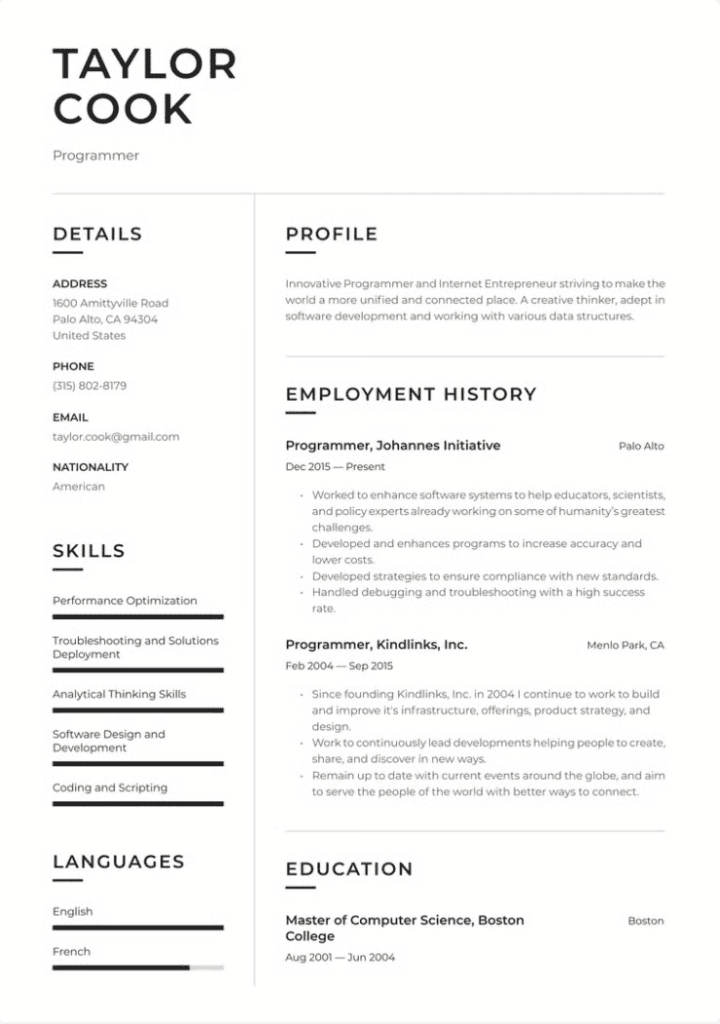 TAYLOR COOK

Programmer

DETAILS

ADDRESS
1600 Amittyville Road
Palo Alto, CA 94304
United States

PHONE
(315) 802-8179

EMAIL
taylor.cook@gmail.com

NATIONALITY
American

SKILLS

Performance Optimization

Troubleshooting and Solutions Deployment

Analytical Thinking Skills

Software Design and Development

Coding and Scripting

LANGUAGES

English

French

PROFILE

Innovative Programmer and Internet Entrepreneur striving to make the world a more unified and connected place. A creative thinker, adept in software development and working with various data structures.

EMPLOYMENT HISTORY

Programmer, Johannes Initiative
Palo Alto
Dec 2015 — Present

• Worked to enhance software systems to help educators, scientists, and policy experts already working on some of humanity's greatest challenges.
• Developed and enhances programs to increase accuracy and lower costs.
• Developed strategies to ensure compliance with new standards.
• Handled debugging and troubleshooting with a high success rate.

Programmer, Kindlinks, Inc.
Menlo Park, CA
Feb 2004 — Sep 2015

• Since founding Kindlinks, Inc. in 2004 I continue to work to build and improve it's infrastructure, offerings, product strategy, and design.
• Work to continuously lead developments helping people to create, share, and discover in new ways.
• Remain up to date with current events around the globe, and aim to serve the people of the world with better ways to connect.

EDUCATION

Master of Computer Science, Boston College
Boston
Aug 2001 — Jun 2004